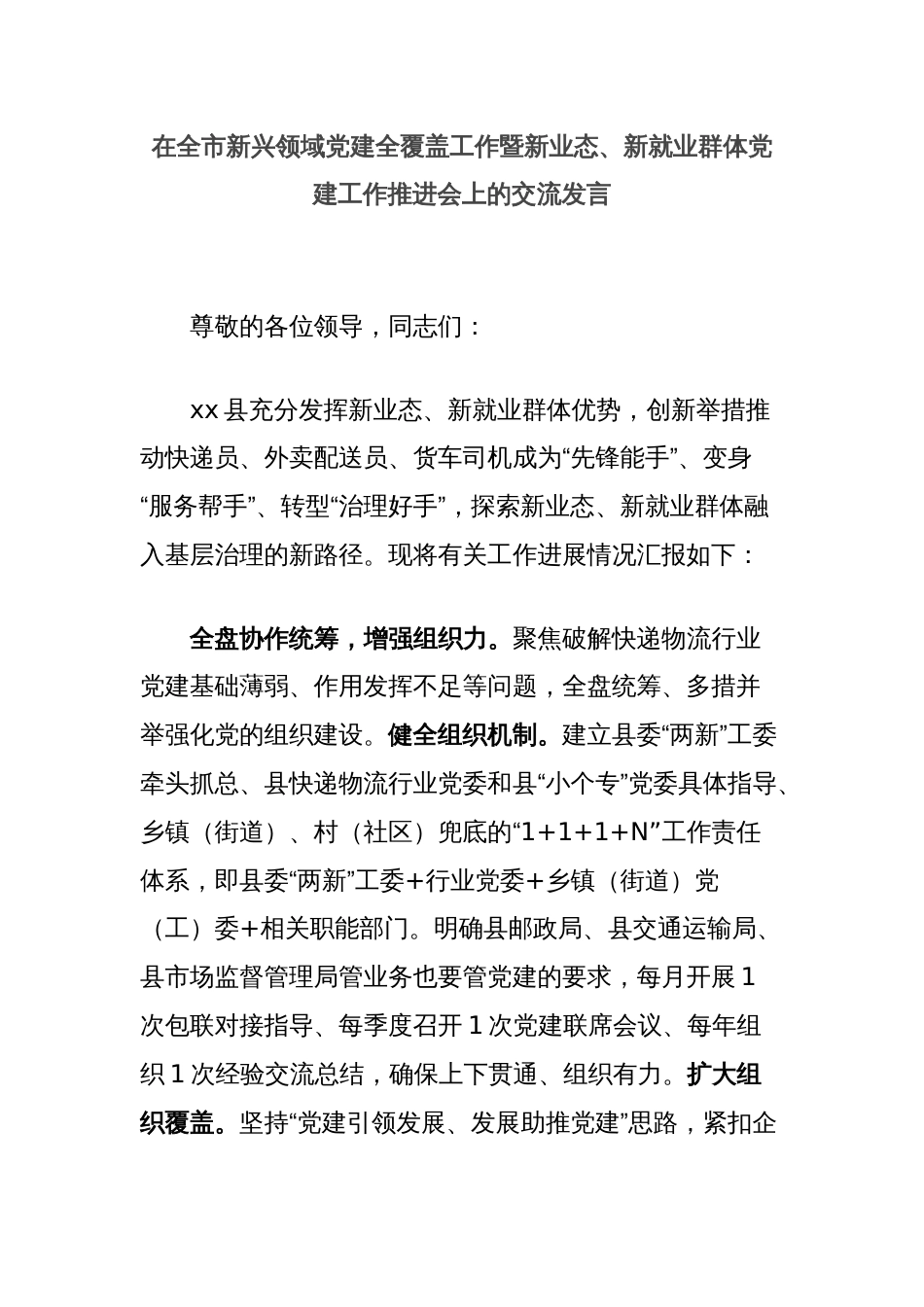 在全市新兴领域党建全覆盖工作暨新业态、新就业群体党建工作推进会上的交流发言

尊敬的各位领导，同志们：

xx县充分发挥新业态、新就业群体优势，创新举措推动快递员、外卖配送员、货车司机成为“先锋能手”、变身“服务帮手”、转型“治理好手”，探索新业态、新就业群体融入基层治理的新路径。现将有关工作进展情况汇报如下：

全盘协作统筹，增强组织力。聚焦破解快递物流行业党建基础薄弱、作用发挥不足等问题，全盘统筹、多措并举强化党的组织建设。健全组织机制。建立县委“两新”工委牵头抓总、县快递物流行业党委和县“小个专”党委具体指导、乡镇（街道）、村（社区）兜底的“1+1+1+N”工作责任体系，即县委“两新”工委+行业党委+乡镇（街道）党（工）委+相关职能部门。明确县邮政局、县交通运输局、县市场监督管理局管业务也要管党建的要求，每月开展1次包联对接指导、每季度召开1次党建联席会议、每年组织1次经验交流总结，确保上下贯通、组织有力。扩大组织覆盖。坚持“党建引领发展、发展助推党建”思路，紧扣企